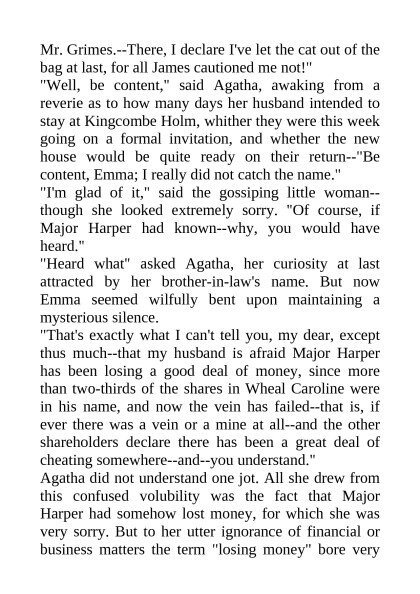 Mr. Grimes.--There, I declare I've let the cat out of the bag at last, for all James cautioned me not!"
"Well, be content," said Agatha, awaking from a reverie as to how many days her husband intended to stay at Kingcombe Holm, whither they were this week going on a formal invitation, and whether the new house would be quite ready on their return--"Be content, Emma; I really did not catch the name."
"I'm glad of it," said the gossiping little woman--though she looked extremely sorry. "Of course, if Major Harper had known--why, you would have heard."
"Heard what" asked Agatha, her curiosity at last attracted by her brother-in-law's name. But now Emma seemed wilfully bent upon maintaining a mysterious silence.
"That's exactly what I can't tell you, my dear, except thus much--that my husband is afraid Major Harper has been losing a good deal of money, since more than two-thirds of the shares in Wheal Caroline were in his name, and now the vein has failed--that is, if ever there was a vein or a mine at all--and the other shareholders declare there has been a great deal of cheating somewhere--and--you understand."
Agatha did not understand one jot. All she drew from this confused volubility was the fact that Major Harper had somehow lost money, for which she was very sorry. But to her utter ignorance of financial or business matters the term "losing money" bore very